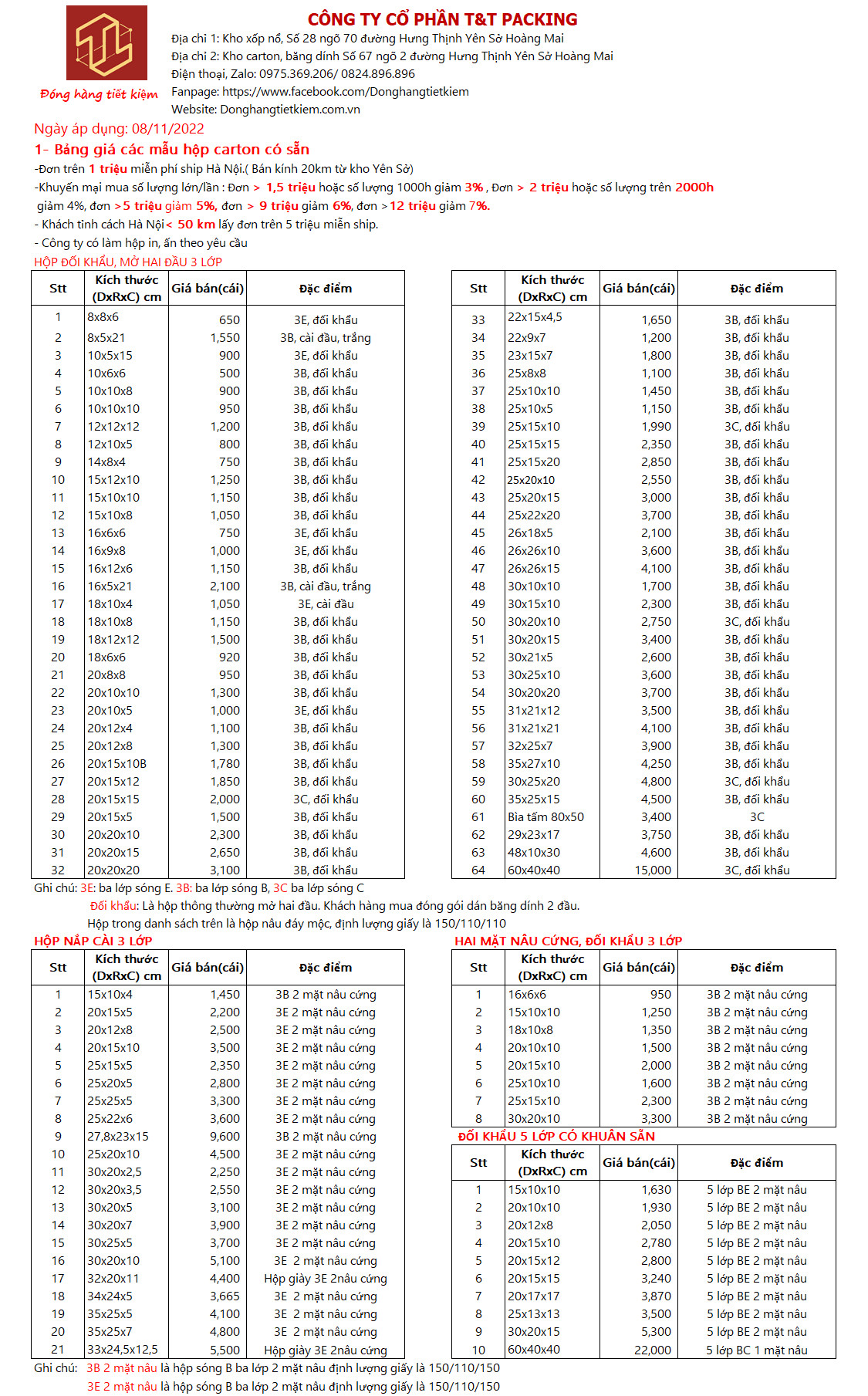 Đóng hàng tiết kiệm

CÔNG TY CỔ PHẦN T&T PACKING
Địa chỉ 1: Kho xốp nổ, Số 28 ngõ 70 đường Hưng Thịnh Yên Sở Hoàng Mai
Địa chỉ 2: Kho carton, băng dính Số 67 ngõ 2 đường Hưng Thịnh Yên Sở Hoàng Mai
Điện thoại, Zalo: 0975.369.206/ 0824.896.896
Fanpage: https://www.facebook.com/Donghangtietkiem
Website: Donghangtietkiem.com.vn

Ngày áp dụng: 08/11/2022
1- Bảng giá các mẫu hộp carton có sẵn
-Đơn trên 1 triệu miễn phí ship Hà Nội.( Bán kính 20km từ kho Yên Sở)
-Khuyến mại mua số lượng lớn/lần : Đơn > 1,5 triệu hoặc số lượng 1000h giảm 3% , Đơn > 2 triệu hoặc số lượng trên 2000h giảm 4%, đơn >5 triệu giảm 5%, đơn > 9 triệu giảm 6%, đơn >12 triệu giảm 7%.
- Khách tỉnh cách Hà Nội< 50 km lấy đơn trên 5 triệu miễn ship.
- Công ty có làm hộp in, ấn theo yêu cầu

HỘP ĐỐI KHẨU, MỞ HAI ĐẦU 3 LỚP

| Stt | Kích thước (DxRxC) cm | Giá bán(cái) | Đặc điểm |
|---|---|---|---|
| 1 | 8x8x6 | 650 | 3E, đối khẩu |
| 2 | 8x5x21 | 1,550 | 3B, cài đầu, trắng |
| 3 | 10x5x15 | 900 | 3E, đối khẩu |
| 4 | 10x6x6 | 500 | 3B, đối khẩu |
| 5 | 10x10x8 | 900 | 3B, đối khẩu |
| 6 | 10x10x10 | 950 | 3B, đối khẩu |
| 7 | 12x12x12 | 1,200 | 3B, đối khẩu |
| 8 | 12x10x5 | 800 | 3B, đối khẩu |
| 9 | 14x8x4 | 750 | 3B, đối khẩu |
| 10 | 15x12x10 | 1,250 | 3B, đối khẩu |
| 11 | 15x10x10 | 1,150 | 3B, đối khẩu |
| 12 | 15x10x8 | 1,050 | 3B, đối khẩu |
| 13 | 16x6x6 | 750 | 3E, đối khẩu |
| 14 | 16x9x8 | 1,000 | 3E, đối khẩu |
| 15 | 16x12x6 | 1,150 | 3B, đối khẩu |
| 16 | 16x5x21 | 2,100 | 3B, cài đầu, trắng |
| 17 | 18x10x4 | 1,050 | 3E, cài đầu |
| 18 | 18x10x8 | 1,150 | 3B, đối khẩu |
| 19 | 18x12x12 | 1,500 | 3B, đối khẩu |
| 20 | 18x6x6 | 920 | 3B, đối khẩu |
| 21 | 20x8x8 | 950 | 3B, đối khẩu |
| 22 | 20x10x10 | 1,300 | 3B, đối khẩu |
| 23 | 20x10x5 | 1,000 | 3E, đối khẩu |
| 24 | 20x12x4 | 1,100 | 3B, đối khẩu |
| 25 | 20x12x8 | 1,300 | 3B, đối khẩu |
| 26 | 20x15x10B | 1,780 | 3B, đối khẩu |
| 27 | 20x15x12 | 1,850 | 3B, đối khẩu |
| 28 | 20x15x15 | 2,000 | 3C, đối khẩu |
| 29 | 20x15x5 | 1,500 | 3B, đối khẩu |
| 30 | 20x20x10 | 2,300 | 3B, đối khẩu |
| 31 | 20x20x15 | 2,650 | 3B, đối khẩu |
| 32 | 20x20x20 | 3,100 | 3B, đối khẩu |

| Stt | Kích thước (DxRxC) cm | Giá bán(cái) | Đặc điểm |
|---|---|---|---|
| 33 | 22x15x4,5 | 1,650 | 3B, đối khẩu |
| 34 | 22x9x7 | 1,200 | 3B, đối khẩu |
| 35 | 23x15x7 | 1,800 | 3B, đối khẩu |
| 36 | 25x8x8 | 1,100 | 3B, đối khẩu |
| 37 | 25x10x10 | 1,450 | 3B, đối khẩu |
| 38 | 25x10x5 | 1,150 | 3B, đối khẩu |
| 39 | 25x15x10 | 1,990 | 3C, đối khẩu |
| 40 | 25x15x15 | 2,350 | 3B, đối khẩu |
| 41 | 25x15x20 | 2,850 | 3B, đối khẩu |
| 42 | 25x20x10 | 2,550 | 3B, đối khẩu |
| 43 | 25x20x15 | 3,000 | 3B, đối khẩu |
| 44 | 25x22x20 | 3,700 | 3B, đối khẩu |
| 45 | 26x18x5 | 2,100 | 3B, đối khẩu |
| 46 | 26x26x10 | 3,600 | 3B, đối khẩu |
| 47 | 26x26x15 | 4,100 | 3B, đối khẩu |
| 48 | 30x10x10 | 1,700 | 3B, đối khẩu |
| 49 | 30x15x10 | 2,300 | 3B, đối khẩu |
| 50 | 30x20x10 | 2,750 | 3C, đối khẩu |
| 51 | 30x20x15 | 3,400 | 3B, đối khẩu |
| 52 | 30x21x5 | 2,600 | 3B, đối khẩu |
| 53 | 30x25x10 | 3,600 | 3B, đối khẩu |
| 54 | 30x20x20 | 3,700 | 3B, đối khẩu |
| 55 | 31x21x12 | 3,500 | 3B, đối khẩu |
| 56 | 31x21x21 | 4,100 | 3B, đối khẩu |
| 57 | 32x25x7 | 3,900 | 3B, đối khẩu |
| 58 | 35x27x10 | 4,250 | 3B, đối khẩu |
| 59 | 30x25x20 | 4,800 | 3C, đối khẩu |
| 60 | 35x25x15 | 4,500 | 3B, đối khẩu |
| 61 | Bìa tấm 80x50 | 3,400 | 3C |
| 62 | 29x23x17 | 3,750 | 3B, đối khẩu |
| 63 | 48x10x30 | 4,600 | 3B, đối khẩu |
| 64 | 60x40x40 | 15,000 | 3C, đối khẩu |

Ghi chú: 3E: ba lớp sóng E. 3B: ba lớp sóng B, 3C ba lớp sóng C
Đối khẩu: Là hộp thông thường mở hai đầu. Khách hàng mua đóng gói dán băng dính 2 đầu.
Hộp trong danh sách trên là hộp nâu đáy mộc, định lượng giấy là 150/110/110

HỘP NẮP CÀI 3 LỚP

| Stt | Kích thước (DxRxC) cm | Giá bán(cái) | Đặc điểm |
|---|---|---|---|
| 1 | 15x10x4 | 1,450 | 3B 2 mặt nâu cứng |
| 2 | 20x15x5 | 2,200 | 3E 2 mặt nâu cứng |
| 3 | 20x12x8 | 2,500 | 3E 2 mặt nâu cứng |
| 4 | 20x15x10 | 3,500 | 3E 2 mặt nâu cứng |
| 5 | 25x15x5 | 2,350 | 3E 2 mặt nâu cứng |
| 6 | 25x20x5 | 2,800 | 3E 2 mặt nâu cứng |
| 7 | 25x25x5 | 3,300 | 3E 2 mặt nâu cứng |
| 8 | 25x22x6 | 3,600 | 3E 2 mặt nâu cứng |
| 9 | 27,8x23x15 | 9,600 | 3B 2 mặt nâu cứng |
| 10 | 25x20x10 | 4,500 | 3E 2 mặt nâu cứng |
| 11 | 30x20x2,5 | 2,250 | 3E 2 mặt nâu cứng |
| 12 | 30x20x3,5 | 2,550 | 3E 2 mặt nâu cứng |
| 13 | 30x20x5 | 3,100 | 3E 2 mặt nâu cứng |
| 14 | 30x20x7 | 3,900 | 3E 2 mặt nâu cứng |
| 15 | 30x25x5 | 3,700 | 3E 2 mặt nâu cứng |
| 16 | 30x20x10 | 5,100 | 3E 2 mặt nâu cứng |
| 17 | 32x20x11 | 4,400 | Hộp giày 3E 2nâu cứng |
| 18 | 34x24x5 | 3,665 | 3E 2 mặt nâu cứng |
| 19 | 35x25x5 | 4,100 | 3E 2 mặt nâu cứng |
| 20 | 35x25x7 | 4,800 | 3E 2 mặt nâu cứng |
| 21 | 33x24,5x12,5 | 5,500 | Hộp giày 3E 2nâu cứng |

HAI MẶT NÂU CỨNG, ĐỐI KHẨU 3 LỚP

| Stt | Kích thước (DxRxC) cm | Giá bán(cái) | Đặc điểm |
|---|---|---|---|
| 1 | 16x6x6 | 950 | 3B 2 mặt nâu cứng |
| 2 | 15x10x10 | 1,250 | 3B 2 mặt nâu cứng |
| 3 | 18x10x8 | 1,350 | 3B 2 mặt nâu cứng |
| 4 | 20x10x10 | 1,500 | 3B 2 mặt nâu cứng |
| 5 | 20x15x10 | 2,000 | 3B 2 mặt nâu cứng |
| 6 | 25x10x10 | 1,600 | 3B 2 mặt nâu cứng |
| 7 | 25x15x10 | 2,300 | 3B 2 mặt nâu cứng |
| 8 | 30x20x10 | 3,300 | 3B 2 mặt nâu cứng |

ĐỐI KHẨU 5 LỚP CÓ KHUÂN SẴN

| Stt | Kích thước (DxRxC) cm | Giá bán(cái) | Đặc điểm |
|---|---|---|---|
| 1 | 15x10x10 | 1,630 | 5 lớp BE 2 mặt nâu |
| 2 | 20x10x10 | 1,930 | 5 lớp BE 2 mặt nâu |
| 3 | 20x12x8 | 2,050 | 5 lớp BE 2 mặt nâu |
| 4 | 20x15x10 | 2,780 | 5 lớp BE 2 mặt nâu |
| 5 | 20x15x12 | 2,800 | 5 lớp BE 2 mặt nâu |
| 6 | 20x15x15 | 3,240 | 5 lớp BE 2 mặt nâu |
| 7 | 20x17x17 | 3,870 | 5 lớp BE 2 mặt nâu |
| 8 | 25x13x13 | 3,500 | 5 lớp BE 2 mặt nâu |
| 9 | 30x20x15 | 5,300 | 5 lớp BE 2 mặt nâu |
| 10 | 60x40x40 | 22,000 | 5 lớp BC 1 mặt nâu |

Ghi chú: 3B 2 mặt nâu là hộp sóng B ba lớp 2 mặt nâu định lượng giấy là 150/110/150
3E 2 mặt nâu là hộp sóng B ba lớp 2 mặt nâu định lượng giấy là 150/110/150